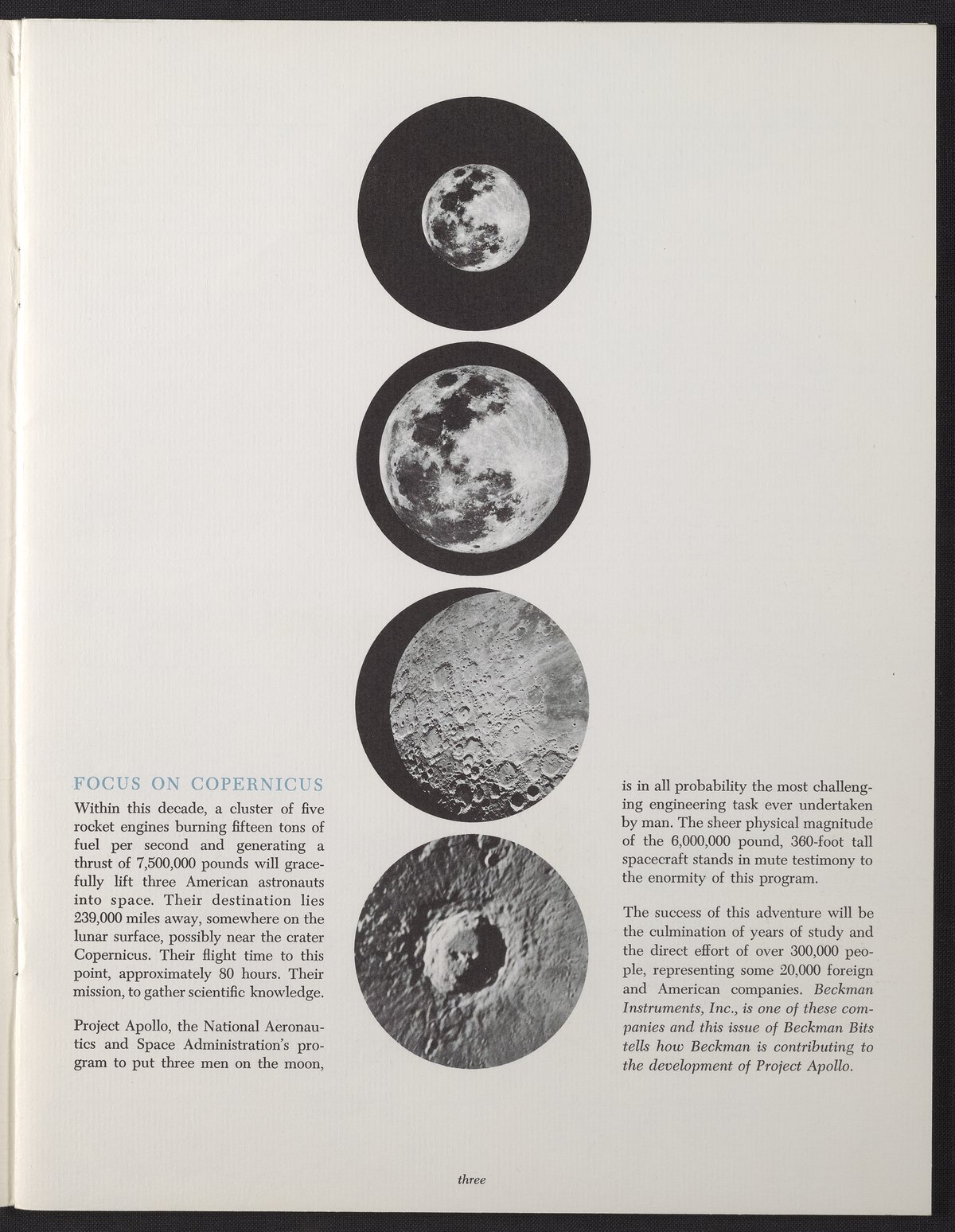 FOCUS ON COPERNICUS

Within this decade, a cluster of five rocket engines burning fifteen tons of fuel per second and generating a thrust of 7,500,000 pounds will gracefully lift three American astronauts into space. Their destination lies 239,000 miles away, somewhere on the lunar surface, possibly near the crater Copernicus. Their flight time to this point, approximately 80 hours. Their mission, to gather scientific knowledge.

Project Apollo, the National Aeronautics and Space Administration's program to put three men on the moon, is in all probability the most challenging engineering task ever undertaken by man. The sheer physical magnitude of the 6,000,000 pound, 360-foot tall spacecraft stands in mute testimony to the enormity of this program.

The success of this adventure will be the culmination of years of study and the direct effort of over 300,000 people, representing some 20,000 foreign and American companies. Beckman Instruments, Inc., is one of these companies and this issue of Beckman Bits tells how Beckman is contributing to the development of Project Apollo.

three